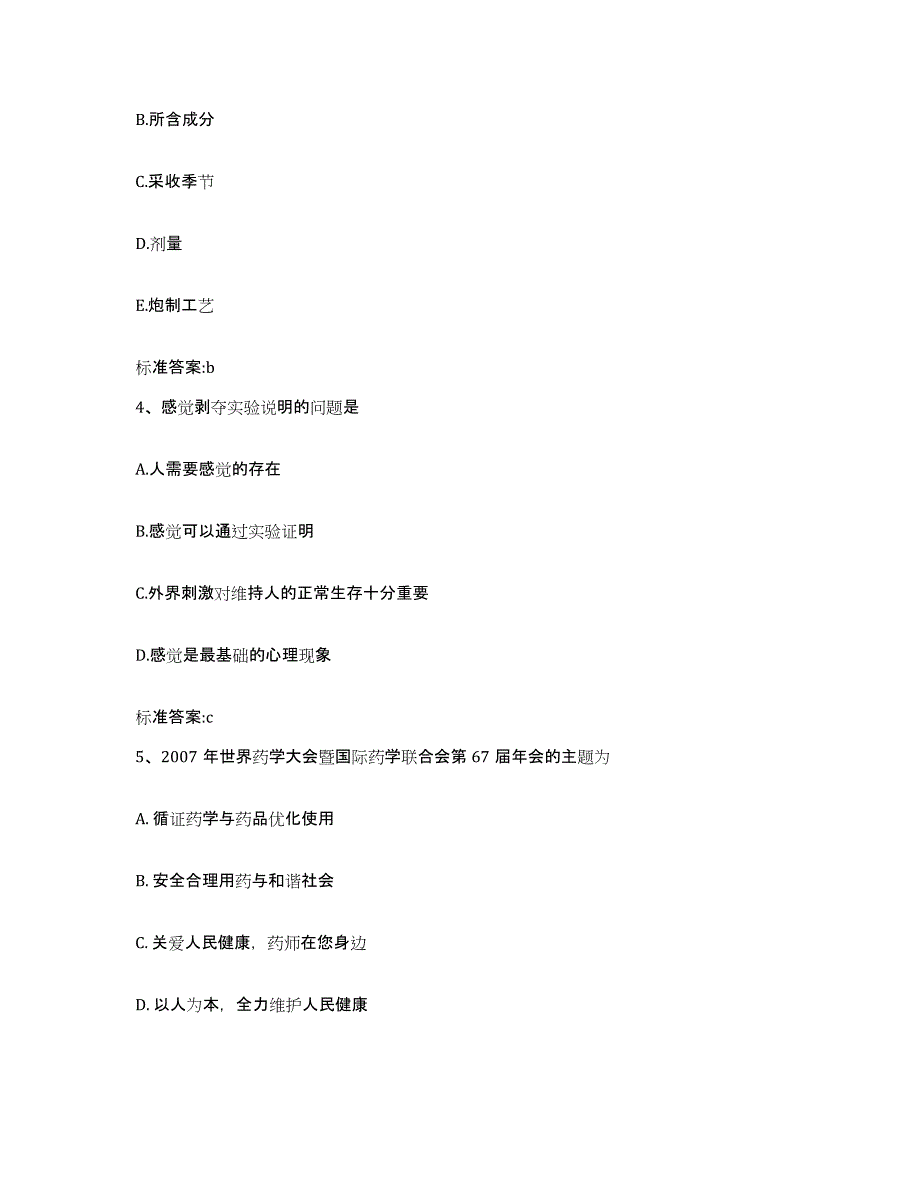 B.所含成分

C.采收季节

D.剂量

E.炮制工艺

标准答案:b

4、感觉剥夺实验说明的问题是

A.人需要感觉的存在

B.感觉可以通过实验证明

C.外界刺激对维持人的正常生存十分重要

D.感觉是最基础的心理现象

标准答案:c

5、2007 年世界药学大会暨国际药学联合会第 67 届年会的主题为

A. 循证药学与药品优化使用

B. 安全合理用药与和谐社会

C. 关爱人民健康，药师在您身边

D. 以人为本，全力维护人民健康